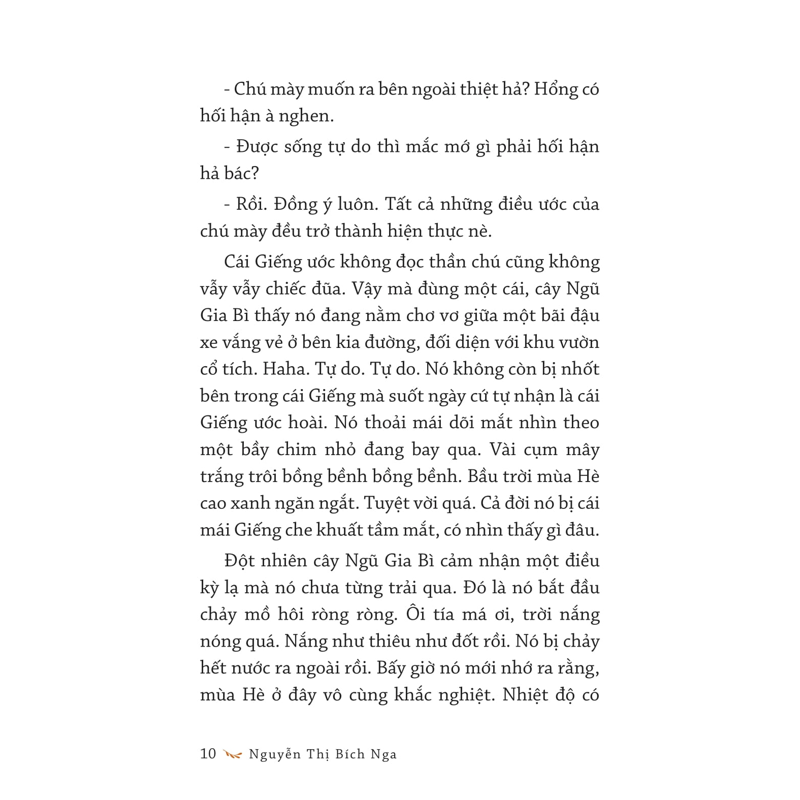 - Chú mày muốn ra bên ngoài thiệt hả? Hổng có hối hận à nghen.

- Được sống tự do thì mắc mớ gì phải hối hận hả bác?

- Rồi. Đồng ý luôn. Tất cả những điều ước của chú mày đều trở thành hiện thực nè.

Cái Giếng ước không đọc thần chú cũng không vẫy vẫy chiếc đũa. Vậy mà đùng một cái, cây Ngũ Gia Bì thấy nó đang nằm chơ vơ giữa một bãi đậu xe vắng vẻ ở bên kia đường, đối diện với khu vườn cổ tích. Haha. Tự do. Tự do. Nó không còn bị nhốt bên trong cái Giếng mà suốt ngày cứ tự nhận là cái Giếng ước hoài. Nó thoải mái dõi mắt nhìn theo một bầy chim nhỏ đang bay qua. Vài cụm mây trắng trôi bồng bềnh bồng bềnh. Bầu trời mùa Hè cao xanh ngăn ngắt. Tuyệt vời quá. Cả đời nó bị cái mái Giếng che khuất tầm mắt, có nhìn thấy gì đâu.

Đột nhiên cây Ngũ Gia Bì cảm nhận một điều kỳ lạ mà nó chưa từng trải qua. Đó là nó bắt đầu chảy mồ hôi ròng ròng. Ôi tía má ơi, trời nắng nóng quá. Nắng như thiêu như đốt rồi. Nó bị chảy hết nước ra ngoài rồi. Bấy giờ nó mới nhớ ra rằng, mùa Hè ở đây vô cùng khắc nghiệt. Nhiệt độ có

10 Nguyễn Thị Bích Nga